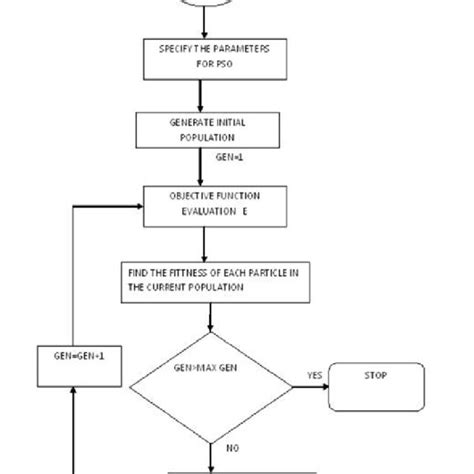 SPECIFY THE PARAMETERS FOR PSO

GENERATE INITIAL POPULATION

GEN=1

OBJECTIVE FUNCTION EVALUATION E

FIND THE FITTNESS OF EACH PARTICLE IN THE CURRENT POPULATION

GEN=GEN+1

GEN>MAX GEN

YES

STOP

NO